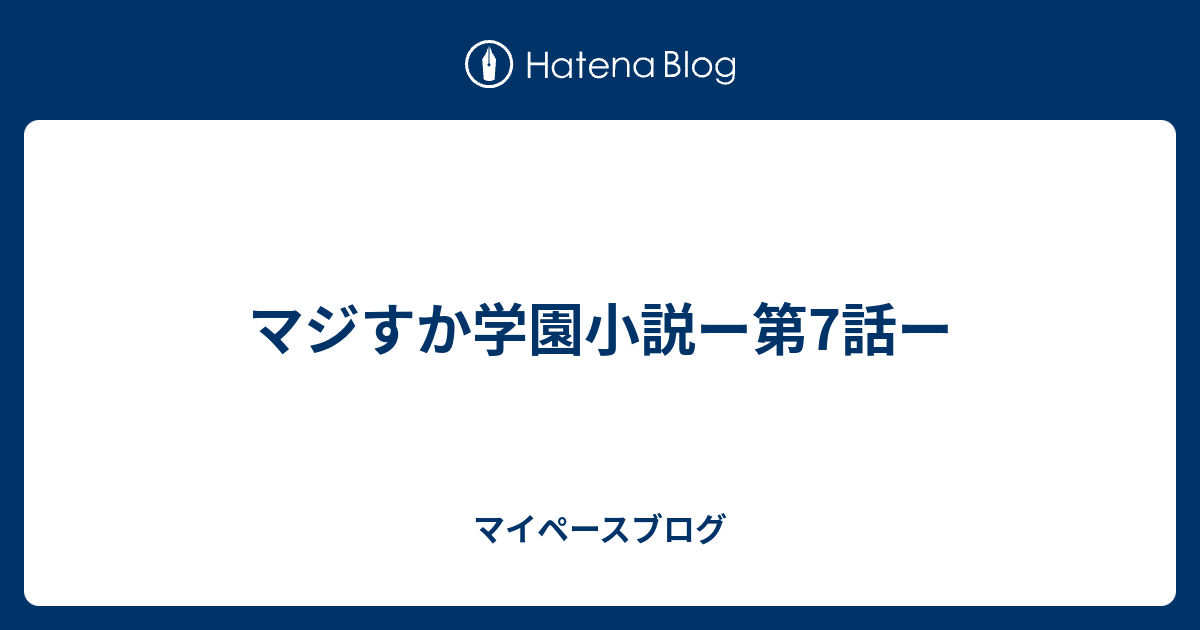 Hatena Blog

マジすか学園小説ー第7話ー

マイペースブログ